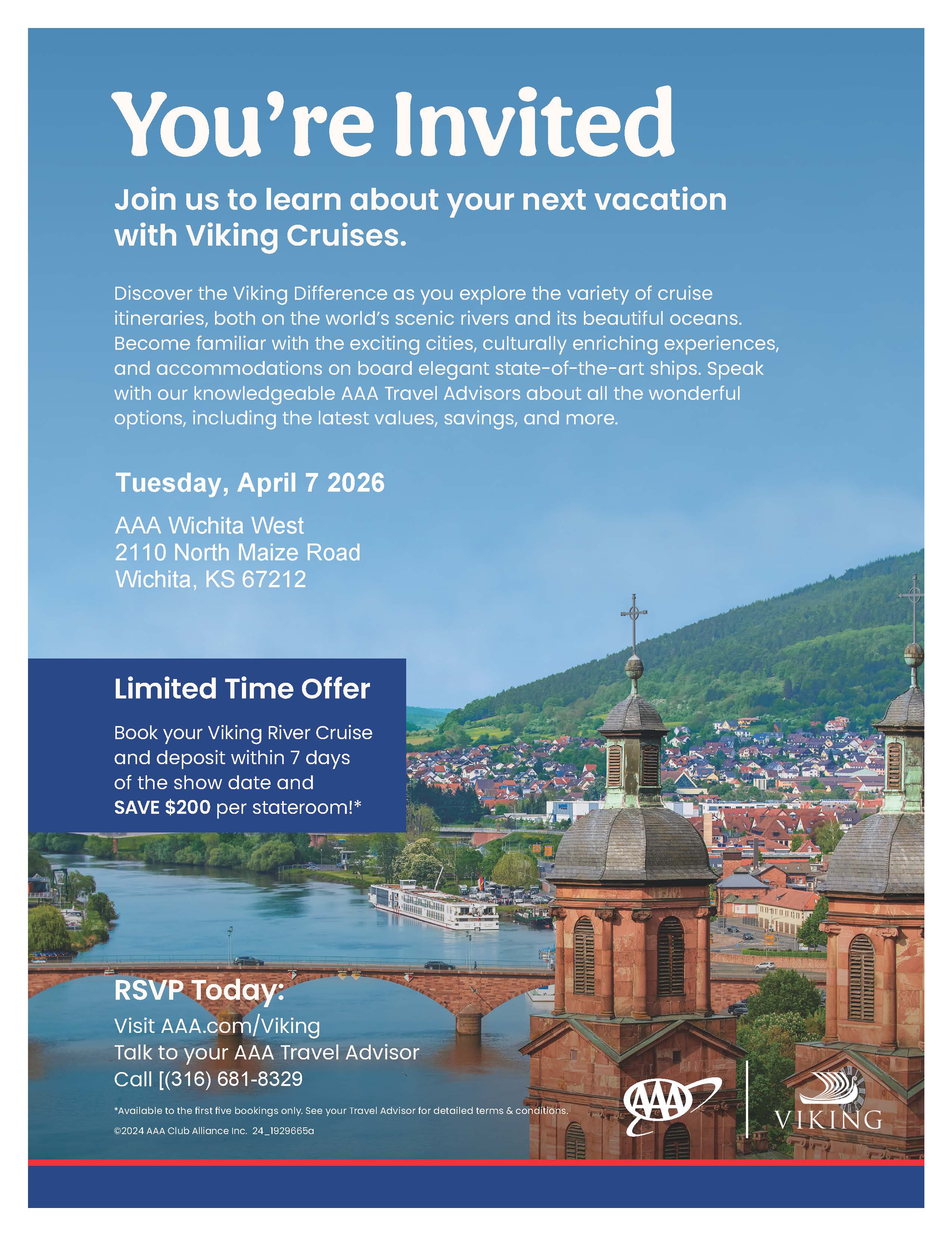 You're Invited

Join us to learn about your next vacation with Viking Cruises.

Discover the Viking Difference as you explore the variety of cruise itineraries, both on the world's scenic rivers and its beautiful oceans. Become familiar with the exciting cities, culturally enriching experiences, and accommodations on board elegant state-of-the-art ships. Speak with our knowledgeable AAA Travel Advisors about all the wonderful options, including the latest values, savings, and more.

Tuesday, April 7 2026

AAA Wichita West
2110 North Maize Road
Wichita, KS 67212

Limited Time Offer

Book your Viking River Cruise and deposit within 7 days of the show date and SAVE $200 per stateroom!*

RSVP Today:

Visit AAA.com/Viking
Talk to your AAA Travel Advisor
Call [(316) 681-8329

*Available to the first five bookings only. See your Travel Advisor for detailed terms & conditions.

©2024 AAA Club Alliance Inc. 24_1929665a

AAA

VIKING